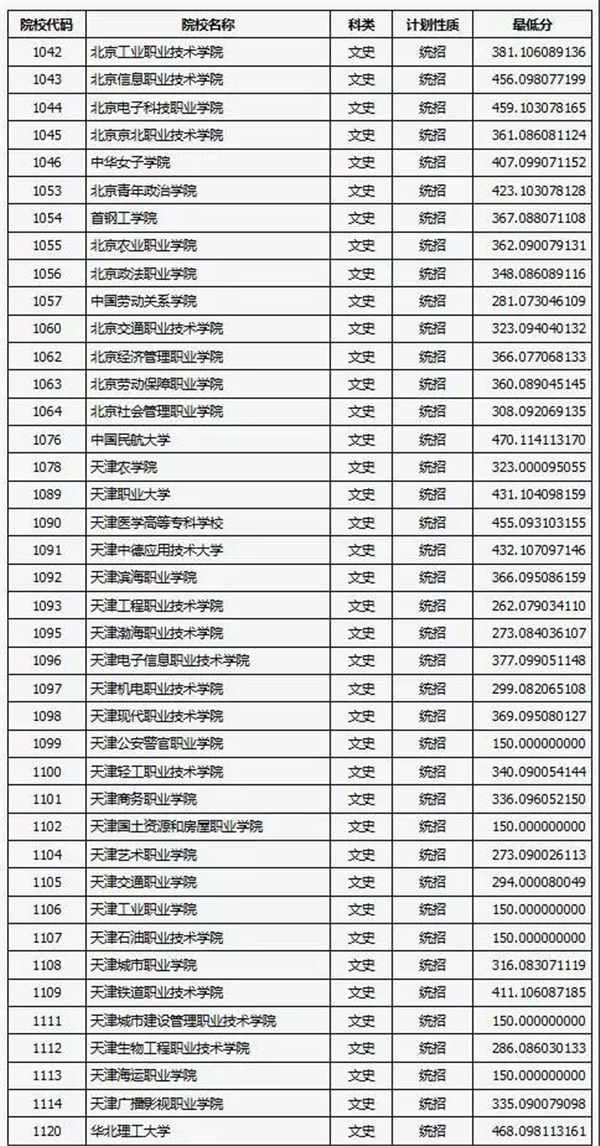 | 院校代码 | 院校名称 | 科类 | 计划性质 | 最低分 |
|---|---|---|---|---|
| 1042 | 北京工业职业技术学院 | 文史 | 统招 | 381.106089136 |
| 1043 | 北京信息职业技术学院 | 文史 | 统招 | 456.098077199 |
| 1044 | 北京电子科技职业学院 | 文史 | 统招 | 459.103078165 |
| 1045 | 北京京北职业技术学院 | 文史 | 统招 | 361.086081124 |
| 1046 | 中华女子学院 | 文史 | 统招 | 407.099071152 |
| 1053 | 北京青年政治学院 | 文史 | 统招 | 423.103078128 |
| 1054 | 首钢工学院 | 文史 | 统招 | 367.088071108 |
| 1055 | 北京农业职业学院 | 文史 | 统招 | 362.090079131 |
| 1056 | 北京政法职业学院 | 文史 | 统招 | 348.086089116 |
| 1057 | 中国劳动关系学院 | 文史 | 统招 | 281.073046109 |
| 1060 | 北京交通职业技术学院 | 文史 | 统招 | 323.094040132 |
| 1062 | 北京经济管理职业学院 | 文史 | 统招 | 366.077068133 |
| 1063 | 北京劳动保障职业学院 | 文史 | 统招 | 360.089045145 |
| 1064 | 北京社会管理职业学院 | 文史 | 统招 | 308.092069135 |
| 1076 | 中国民航大学 | 文史 | 统招 | 470.114113170 |
| 1078 | 天津农学院 | 文史 | 统招 | 323.000095055 |
| 1089 | 天津职业大学 | 文史 | 统招 | 431.104098159 |
| 1090 | 天津医学高等专科学校 | 文史 | 统招 | 455.093103155 |
| 1091 | 天津中德应用技术大学 | 文史 | 统招 | 432.107097146 |
| 1092 | 天津滨海职业学院 | 文史 | 统招 | 366.095086159 |
| 1093 | 天津工程职业技术学院 | 文史 | 统招 | 262.079034110 |
| 1095 | 天津渤海职业技术学院 | 文史 | 统招 | 273.084036107 |
| 1096 | 天津电子信息职业技术学院 | 文史 | 统招 | 377.099051148 |
| 1097 | 天津机电职业技术学院 | 文史 | 统招 | 299.082065108 |
| 1098 | 天津现代职业技术学院 | 文史 | 统招 | 369.095080127 |
| 1099 | 天津公安警官职业学院 | 文史 | 统招 | 150.000000000 |
| 1100 | 天津轻工职业技术学院 | 文史 | 统招 | 340.090054144 |
| 1101 | 天津商务职业学院 | 文史 | 统招 | 336.096052150 |
| 1102 | 天津国土资源和房屋职业学院 | 文史 | 统招 | 150.000000000 |
| 1104 | 天津艺术职业学院 | 文史 | 统招 | 273.090026113 |
| 1105 | 天津交通职业学院 | 文史 | 统招 | 294.000080049 |
| 1106 | 天津工业职业学院 | 文史 | 统招 | 150.000000000 |
| 1107 | 天津石油职业技术学院 | 文史 | 统招 | 150.000000000 |
| 1108 | 天津城市职业学院 | 文史 | 统招 | 316.083071119 |
| 1109 | 天津铁道职业技术学院 | 文史 | 统招 | 411.106087185 |
| 1111 | 天津城市建设管理职业技术学院 | 文史 | 统招 | 150.000000000 |
| 1112 | 天津生物工程职业技术学院 | 文史 | 统招 | 286.086030133 |
| 1113 | 天津海运职业学院 | 文史 | 统招 | 150.000000000 |
| 1114 | 天津广播影视职业学院 | 文史 | 统招 | 335.090079098 |
| 1120 | 华北理工大学 | 文史 | 统招 | 468.098113161 |